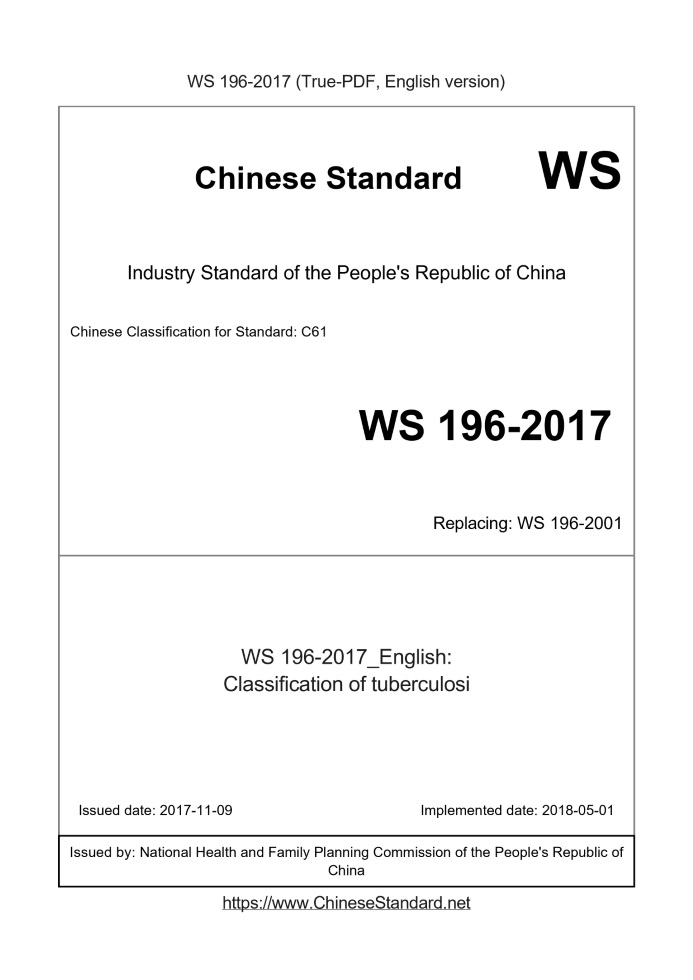 WS 196-2017 (True-PDF, English version)

Chinese Standard WS

Industry Standard of the People's Republic of China

Chinese Classification for Standard: C61

WS 196-2017

Replacing: WS 196-2001

WS 196-2017_English:
Classification of tuberculosi

Issued date: 2017-11-09

Implemented date: 2018-05-01

Issued by: National Health and Family Planning Commission of the People's Republic of China

https://www.ChineseStandard.net